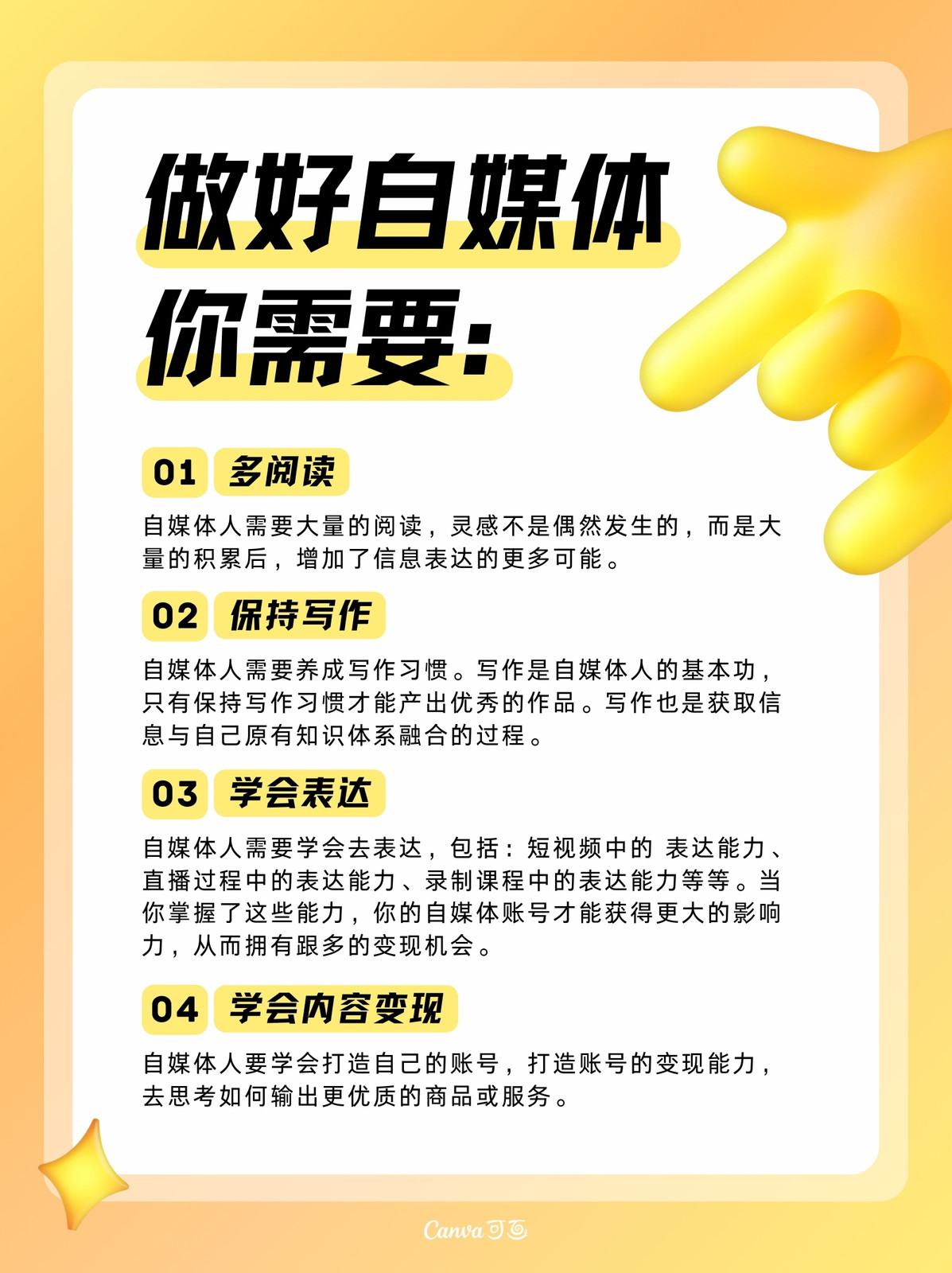 做好自媒体
你需要:

01 多阅读

自媒体人需要大量的阅读，灵感不是偶然发生的，而是大量的积累后，增加了信息表达的更多可能。

02 保持写作

自媒体人需要养成写作习惯。写作是自媒体人的基本功，只有保持写作习惯才能产出优秀的作品。写作也是获取信息与自己原有知识体系融合的过程。

03 学会表达

自媒体人需要学会去表达，包括：短视频中的 表达能力、直播过程中的表达能力、录制课程中的表达能力等等。当你掌握了这些能力，你的自媒体账号才能获得更大的影响力，从而拥有跟多的变现机会。

04 学会内容变现

自媒体人要学会打造自己的账号，打造账号的变现能力，去思考如何输出更优质的商品或服务。

Canva可画